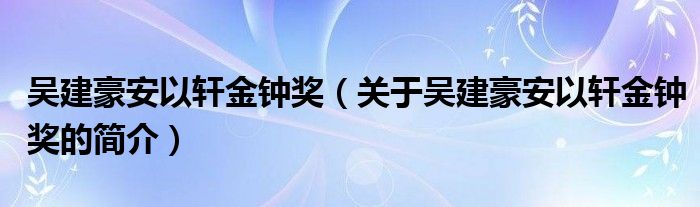 吴建豪安以轩金钟奖（关于吴建豪安以轩金钟奖的简介）